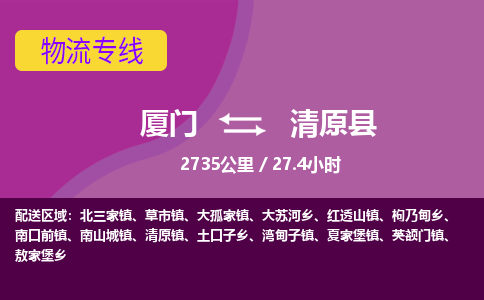 物流专线

厦门 清原县

2735公里 / 27.4小时

配送区域：北三家镇、草市镇、大孤家镇、大苏河乡、红透山镇、枸乃甸乡、南口前镇、南山城镇、清原镇、土口子乡、湾甸子镇、夏家堡镇、英额门镇、敖家堡乡